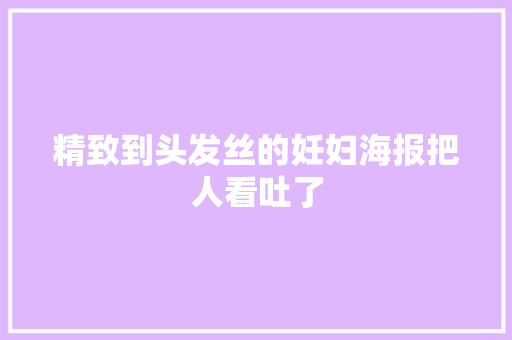 精致到头发丝的妊妇海报把人看吐了